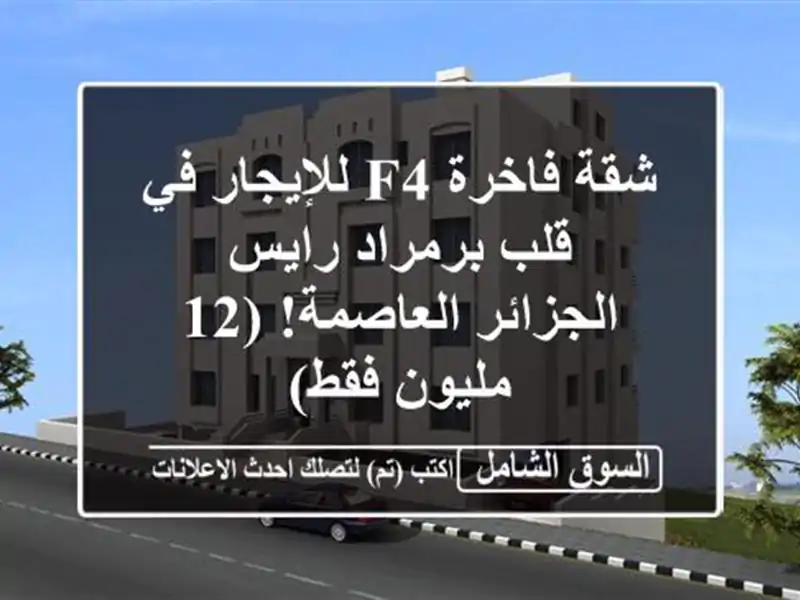 شقة فاخرة F4 للإيجار في قلب برمراد رايس الجزائر العاصمة! (12 مليون فقط)

السوق الشامل
اكتب (تم) لتصلك احدث الاعلانات